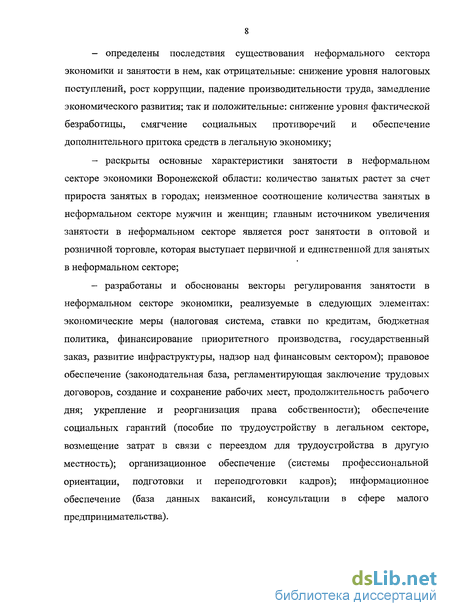 8

– определены последствия существования неформального сектора экономики и занятости в нем, как отрицательные: снижение уровня налоговых поступлений, рост коррупции, падение производительности труда, замедление экономического развития; так и положительные: снижение уровня фактической безработицы, смягчение социальных противоречий и обеспечение дополнительного притока средств в легальную экономику;

– раскрыты основные характеристики занятости в неформальном секторе экономики Воронежской области: количество занятых растет за счет прироста занятых в городах; неизменное соотношение количества занятых в неформальном секторе мужчин и женщин; главным источником увеличения занятости в неформальном секторе является рост занятости в оптовой и розничной торговле, которая выступает первичной и единственной для занятых в неформальном секторе;

– разработаны и обоснованы векторы регулирования занятости в неформальном секторе экономики, реализуемые в следующих элементах: экономические меры (налоговая система, ставки по кредитам, бюджетная политика, финансирование приоритетного производства, государственный заказ, развитие инфраструктуры, надзор над финансовым сектором); правовое обеспечение (законодательная база, регламентирующая заключение трудовых договоров, создание и сохранение рабочих мест, продолжительность рабочего дня; укрепление и реорганизация права собственности); обеспечение социальных гарантий (пособие по трудоустройству в легальном секторе, возмещение затрат в связи с переездом для трудоустройства в другую местность); организационное обеспечение (системы профессиональной ориентации, подготовки и переподготовки кадров); информационное обеспечение (база данных вакансий, консультации в сфере малого предпринимательства).

dsLib.net
библиотека диссертаций